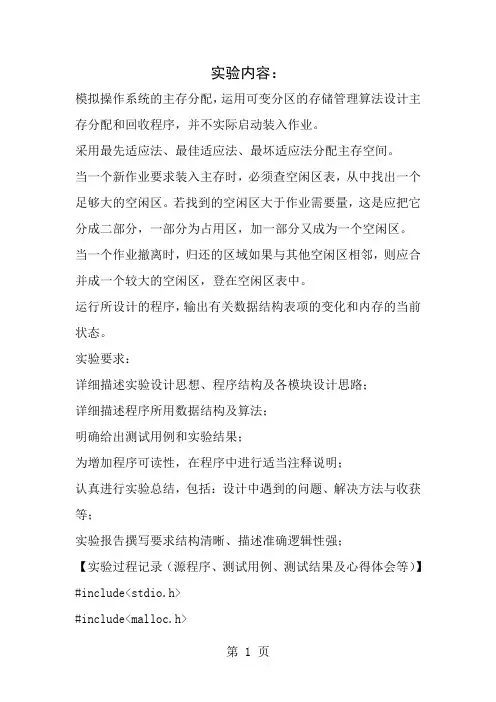 实验内容：

模拟操作系统的主存分配，运用可变分区的存储管理算法设计主存分配和回收程序，并不实际启动装入作业。

采用最先适应法、最佳适应法、最坏适应法分配主存空间。

当一个新作业要求装入主存时，必须查空闲区表，从中找出一个足够大的空闲区。若找到的空闲区大于作业需要量，这是应把它分成二部分，一部分为占用区，加一部分又成为一个空闲区。

当一个作业撤离时，归还的区域如果与其他空闲区相邻，则应合并成一个较大的空闲区，登在空闲区表中。

运行所设计的程序，输出有关数据结构表项的变化和内存的当前状态。

实验要求：

详细描述实验设计思想、程序结构及各模块设计思路；

详细描述程序所用数据结构及算法；

明确给出测试用例和实验结果；

为增加程序可读性，在程序中进行适当注释说明；

认真进行实验总结，包括：设计中遇到的问题、解决方法与收获等；

实验报告撰写要求结构清晰、描述准确逻辑性强；

【实验过程记录（源程序、测试用例、测试结果及心得体会等）】

#include<stdio.h>

#include<malloc.h>

第 1 页